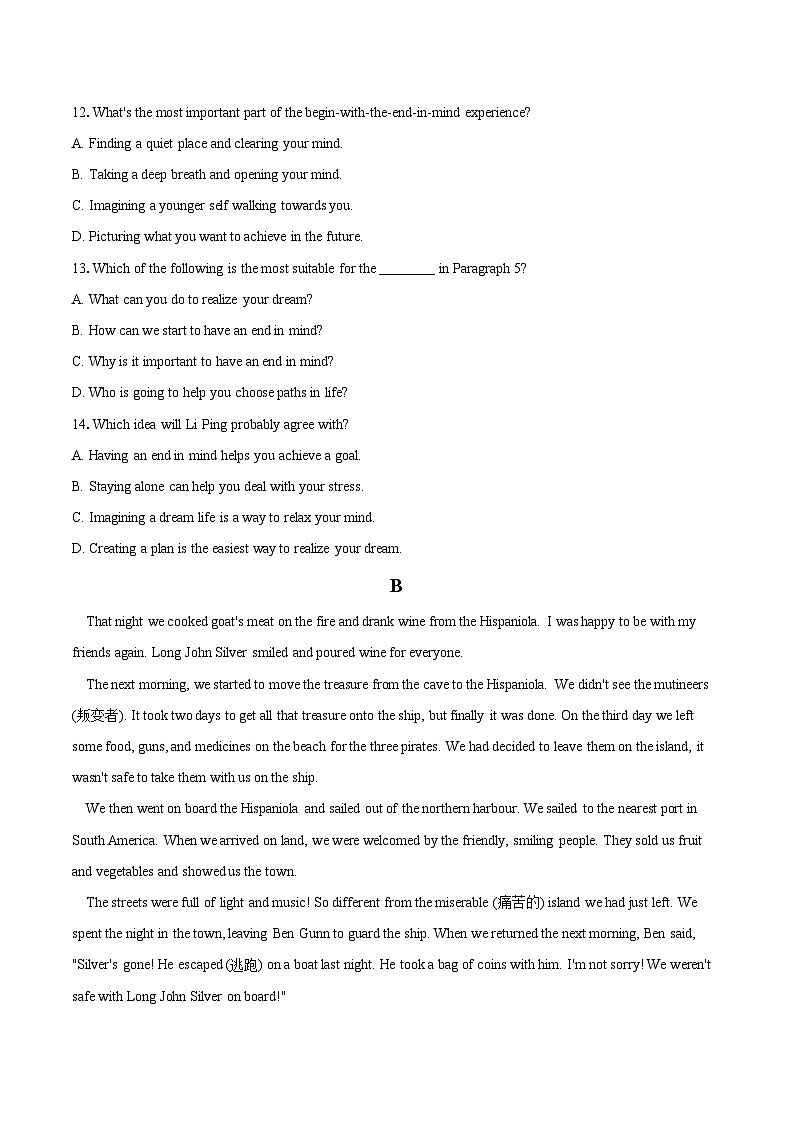 12. What's the most important part of the begin-with-the-end-in-mind experience?

A. Finding a quiet place and clearing your mind.

B. Taking a deep breath and opening your mind.

C. Imagining a younger self walking towards you.

D. Picturing what you want to achieve in the future.

13. Which of the following is the most suitable for the ________ in Paragraph 5?

A. What can you do to realize your dream?

B. How can we start to have an end in mind?

C. Why is it important to have an end in mind?

D. Who is going to help you choose paths in life?

14. Which idea will Li Ping probably agree with?

A. Having an end in mind helps you achieve a goal.

B. Staying alone can help you deal with your stress.

C. Imagining a dream life is a way to relax your mind.

D. Creating a plan is the easiest way to realize your dream.

B

That night we cooked goat's meat on the fire and drank wine from the Hispaniola. I was happy to be with my friends again. Long John Silver smiled and poured wine for everyone.

The next morning, we started to move the treasure from the cave to the Hispaniola. We didn't see the mutineers (叛变者). It took two days to get all that treasure onto the ship, but finally it was done. On the third day we left some food, guns, and medicines on the beach for the three pirates. We had decided to leave them on the island, it wasn't safe to take them with us on the ship.

We then went on board the Hispaniola and sailed out of the northern harbour. We sailed to the nearest port in South America. When we arrived on land, we were welcomed by the friendly, smiling people. They sold us fruit and vegetables and showed us the town.

The streets were full of light and music! So different from the miserable (痛苦的) island we had just left. We spent the night in the town, leaving Ben Gunn to guard the ship. When we returned the next morning, Ben said, "Silver's gone! He escaped (逃跑) on a boat last night. He took a bag of coins with him. I'm not sorry! We weren't safe with Long John Silver on board!"